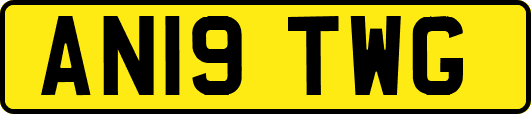 AN19 TWG